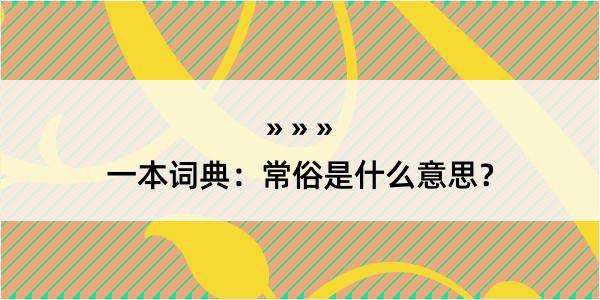 » » »

一本词典：常俗是什么意思？